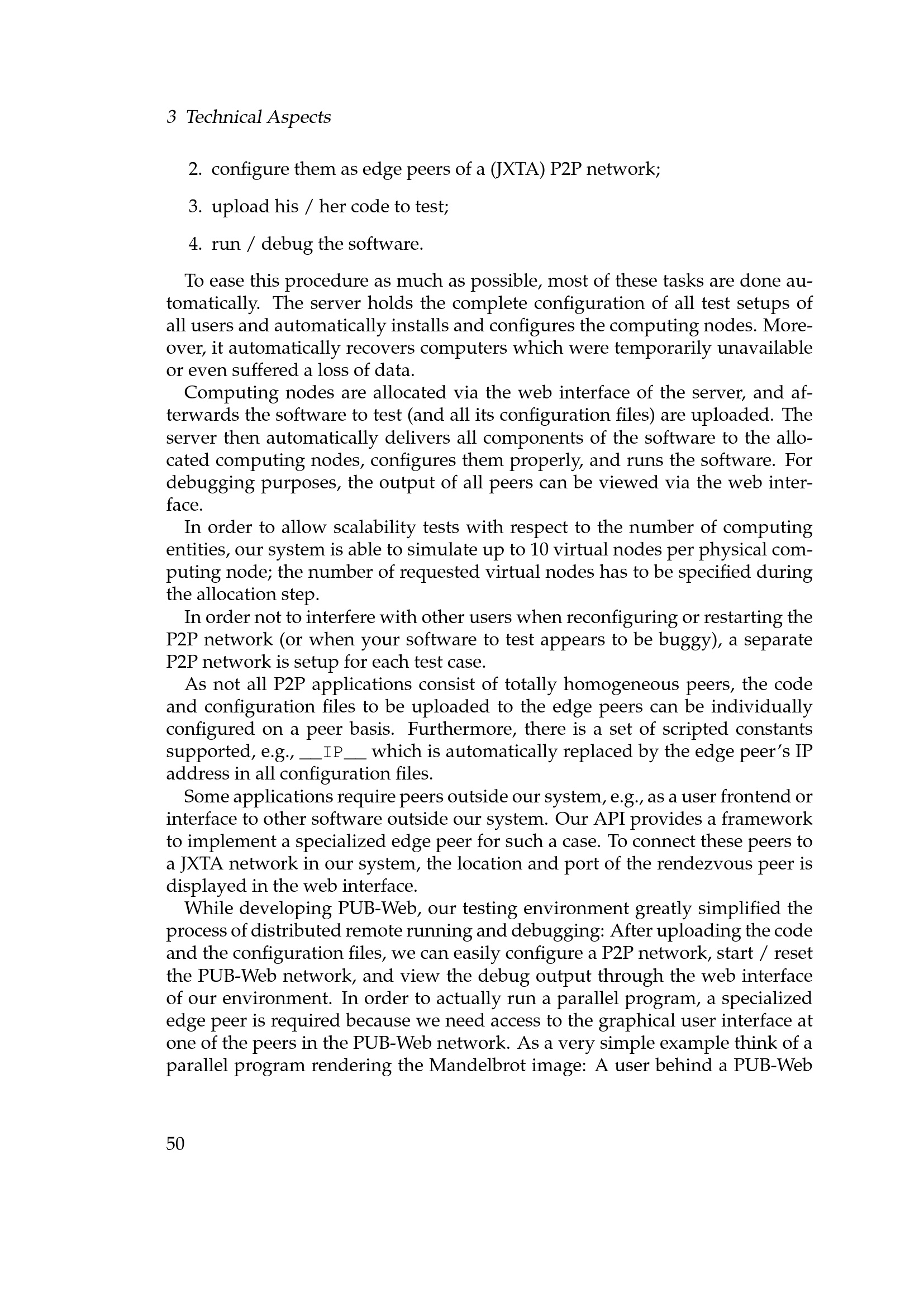 3 Technical Aspects

2. configure them as edge peers of a (JXTA) P2P network;

3. upload his / her code to test;

4. run / debug the software.

To ease this procedure as much as possible, most of these tasks are done automatically. The server holds the complete configuration of all test setups of all users and automatically installs and configures the computing nodes. Moreover, it automatically recovers computers which were temporarily unavailable or even suffered a loss of data.

Computing nodes are allocated via the web interface of the server, and afterwards the software to test (and all its configuration files) are uploaded. The server then automatically delivers all components of the software to the allocated computing nodes, configures them properly, and runs the software. For debugging purposes, the output of all peers can be viewed via the web interface.

In order to allow scalability tests with respect to the number of computing entities, our system is able to simulate up to 10 virtual nodes per physical computing node; the number of requested virtual nodes has to be specified during the allocation step.

In order not to interfere with other users when reconfiguring or restarting the P2P network (or when your software to test appears to be buggy), a separate P2P network is setup for each test case.

As not all P2P applications consist of totally homogeneous peers, the code and configuration files to be uploaded to the edge peers can be individually configured on a peer basis. Furthermore, there is a set of scripted constants supported, e.g., __IP__ which is automatically replaced by the edge peer's IP address in all configuration files.

Some applications require peers outside our system, e.g., as a user frontend or interface to other software outside our system. Our API provides a framework to implement a specialized edge peer for such a case. To connect these peers to a JXTA network in our system, the location and port of the rendezvous peer is displayed in the web interface.

While developing PUB-Web, our testing environment greatly simplified the process of distributed remote running and debugging: After uploading the code and the configuration files, we can easily configure a P2P network, start / reset the PUB-Web network, and view the debug output through the web interface of our environment. In order to actually run a parallel program, a specialized edge peer is required because we need access to the graphical user interface at one of the peers in the PUB-Web network. As a very simple example think of a parallel program rendering the Mandelbrot image: A user behind a PUB-Web

50